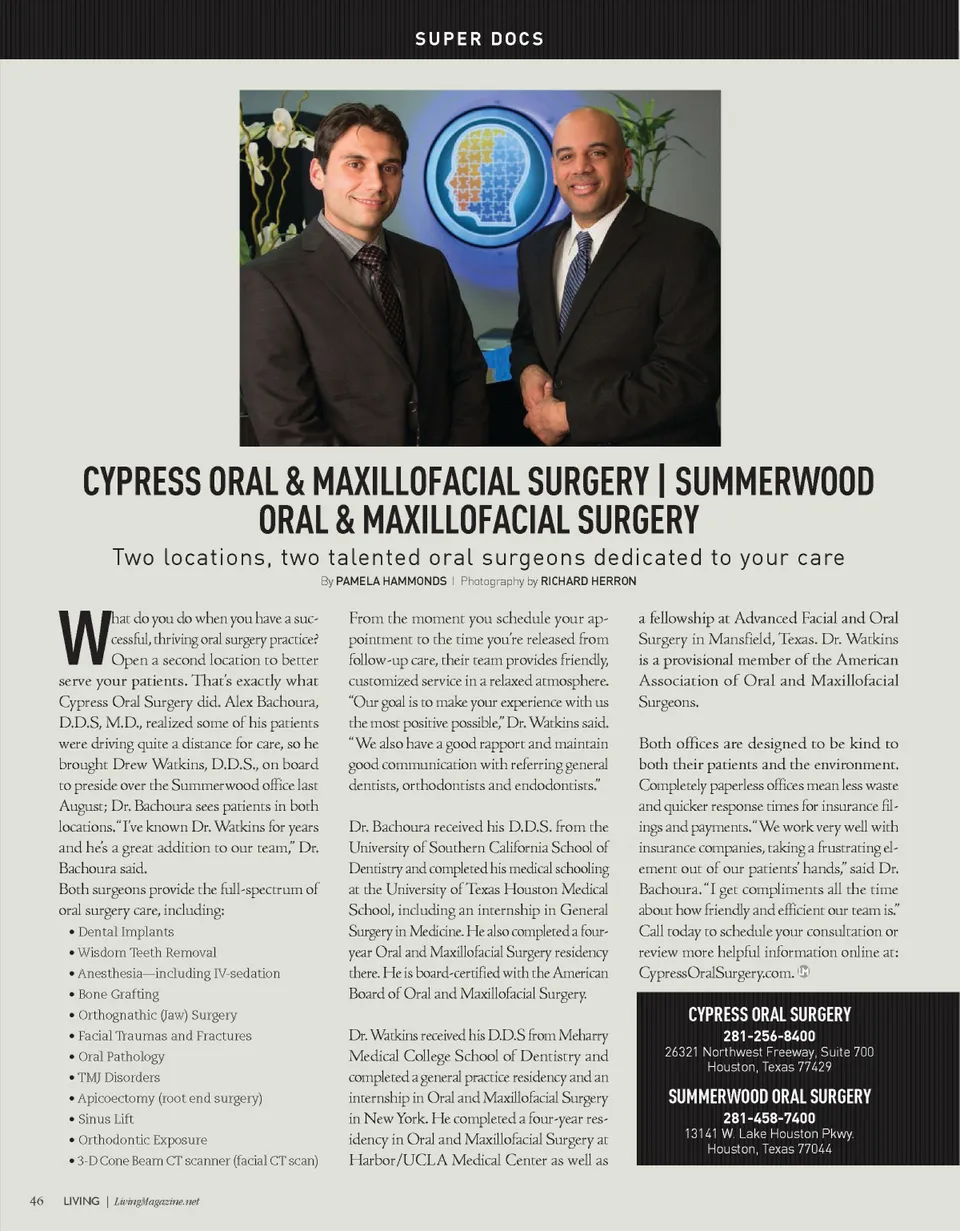 SUPER DOCS

CYPRESS ORAL & MAXILLOFACIAL SURGERY | SUMMERWOOD ORAL & MAXILLOFACIAL SURGERY

Two locations, two talented oral surgeons dedicated to your care

By PAMELA HAMMONDS | Photography by RICHARD HERRON

What do you do when you have a successful, thriving oral surgery practice? Open a second location to better serve your patients. That's exactly what Cypress Oral Surgery did. Alex Bachoura, D.D.S, M.D., realized some of his patients were driving quite a distance for care, so he brought Drew Watkins, D.D.S., on board to preside over the Summerwood office last August; Dr. Bachoura sees patients in both locations. "I've known Dr. Watkins for years and he's a great addition to our team," Dr. Bachoura said.

Both surgeons provide the full-spectrum of oral surgery care, including:

• Dental Implants
• Wisdom Teeth Removal
• Anesthesia—including IV-sedation
• Bone Grafting
• Orthognathic (Jaw) Surgery
• Facial Traumas and Fractures
• Oral Pathology
• TMJ Disorders
• Apicoectomy (root end surgery)
• Sinus Lift
• Orthodontic Exposure
• 3-D Cone Beam CT scanner (facial CT scan)

From the moment you schedule your appointment to the time you're released from follow-up care, their team provides friendly, customized service in a relaxed atmosphere. "Our goal is to make your experience with us the most positive possible," Dr. Watkins said. "We also have a good rapport and maintain good communication with referring general dentists, orthodontists and endodontists."

Dr. Bachoura received his D.D.S. from the University of Southern California School of Dentistry and completed his medical schooling at the University of Texas Houston Medical School, including an internship in General Surgery in Medicine. He also completed a four-year Oral and Maxillofacial Surgery residency there. He is board-certified with the American Board of Oral and Maxillofacial Surgery.

Dr. Watkins received his D.D.S from Meharry Medical College School of Dentistry and completed a general practice residency and an internship in Oral and Maxillofacial Surgery in New York. He completed a four-year residency in Oral and Maxillofacial Surgery at Harbor/UCLA Medical Center as well as a fellowship at Advanced Facial and Oral Surgery in Mansfield, Texas. Dr. Watkins is a provisional member of the American Association of Oral and Maxillofacial Surgeons.

Both offices are designed to be kind to both their patients and the environment. Completely paperless offices mean less waste and quicker response times for insurance filings and payments. "We work very well with insurance companies, taking a frustrating element out of our patients' hands," said Dr. Bachoura. "I get compliments all the time about how friendly and efficient our team is." Call today to schedule your consultation or review more helpful information online at: CypressOralSurgery.com.

CYPRESS ORAL SURGERY
281-256-8400
26321 Northwest Freeway, Suite 700
Houston, Texas 77429

SUMMERWOOD ORAL SURGERY
281-458-7400
13141 W. Lake Houston Pkwy.
Houston, Texas 77044

46 LIVING | LivingMagazine.net